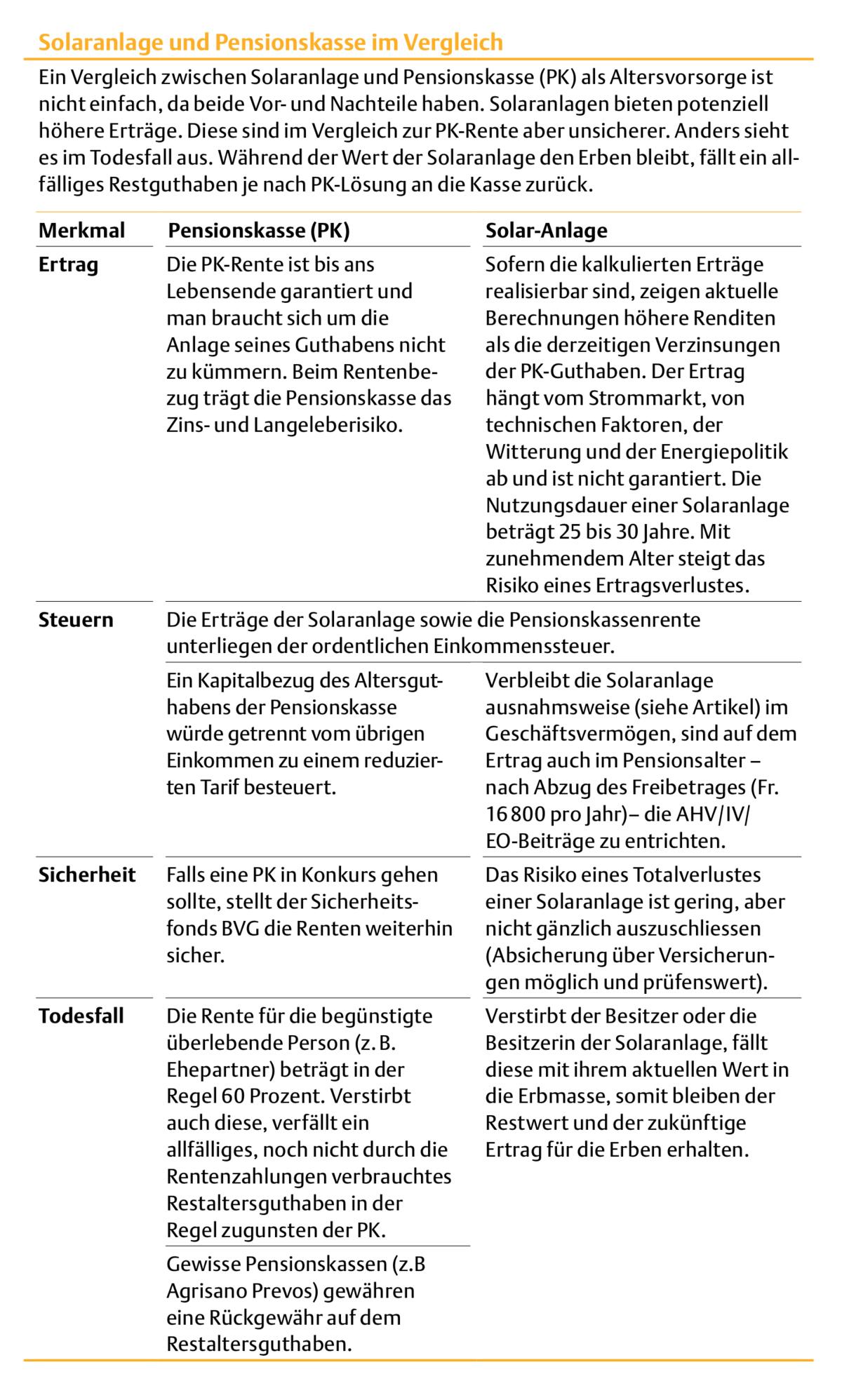 Solaranlage und Pensionskasse im Vergleich

Ein Vergleich zwischen Solaranlage und Pensionskasse (PK) als Altersvorsorge ist nicht einfach, da beide Vor- und Nachteile haben. Solaranlagen bieten potenziell höhere Erträge. Diese sind im Vergleich zur PK-Rente aber unsicherer. Anders sieht es im Todesfall aus. Während der Wert der Solaranlage den Erben bleibt, fällt ein allfälliges Restguthaben je nach PK-Lösung an die Kasse zurück.

| Merkmal | Pensionskasse (PK) | Solar-Anlage |
|---|---|---|
| Ertrag | Die PK-Rente ist bis ans Lebensende garantiert und man braucht sich um die Anlage seines Guthabens nicht zu kümmern. Beim Rentenbezug trägt die Pensionskasse das Zins- und Langeleberisiko. | Sofern die kalkulierten Erträge realisierbar sind, zeigen aktuelle Berechnungen höhere Renditen als die derzeitigen Verzinsungen der PK-Guthaben. Der Ertrag hängt vom Strommarkt, von technischen Faktoren, der Witterung und der Energiepolitik ab und ist nicht garantiert. Die Nutzungsdauer einer Solaranlage beträgt 25 bis 30 Jahre. Mit zunehmendem Alter steigt das Risiko eines Ertragsverlustes. |
| Steuern | Die Erträge der Solaranlage sowie die Pensionskassenrente unterliegen der ordentlichen Einkommenssteuer. | |
| | Ein Kapitalbezug des Altersguthabens der Pensionskasse würde getrennt vom übrigen Einkommen zu einem reduzierten Tarif besteuert. | Verbleibt die Solaranlage ausnahmsweise (siehe Artikel) im Geschäftsvermögen, sind auf dem Ertrag auch im Pensionsalter – nach Abzug des Freibetrages (Fr. 16 800 pro Jahr)– die AHV/IV/EO-Beiträge zu entrichten. |
| Sicherheit | Falls eine PK in Konkurs gehen sollte, stellt der Sicherheitsfonds BVG die Renten weiterhin sicher. | Das Risiko eines Totalverlustes einer Solaranlage ist gering, aber nicht gänzlich auszuschliessen (Absicherung über Versicherungen möglich und prüfenswert). |
| Todesfall | Die Rente für die begünstigte überlebende Person (z. B. Ehepartner) beträgt in der Regel 60 Prozent. Verstirbt auch diese, verfällt ein allfälliges, noch nicht durch die Rentenzahlungen verbrauchtes Restaltersguthaben in der Regel zugunsten der PK. | Verstirbt der Besitzer oder die Besitzerin der Solaranlage, fällt diese mit ihrem aktuellen Wert in die Erbmasse, somit bleiben der Restwert und der zukünftige Ertrag für die Erben erhalten. |
| | Gewisse Pensionskassen (z.B Agrisano Prevos) gewähren eine Rückgewähr auf dem Restaltersguthaben. | |